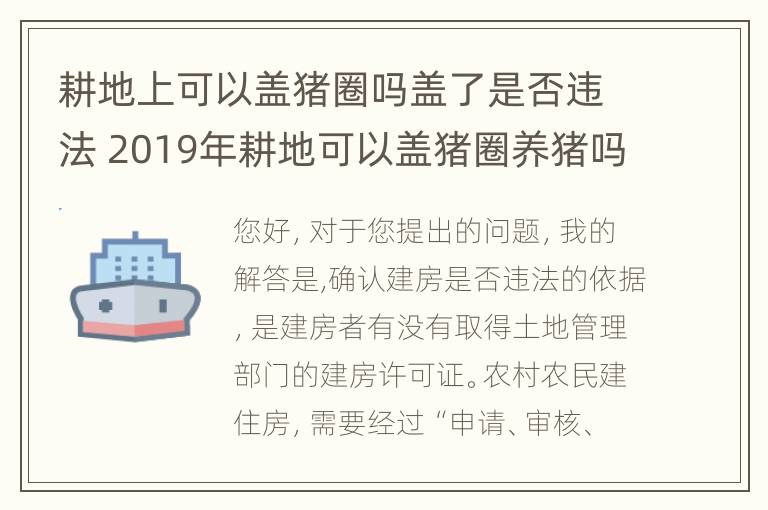 耕地上可以盖猪圈吗盖了是否违法 2019年耕地可以盖猪圈养猪吗

您好, 对于您提出的问题, 我的解答是,确认建房是否违法的依据, 是建房者有没有取得土地管理部门的建房许可证。农村农民建住房, 需要经过“申请、审核、